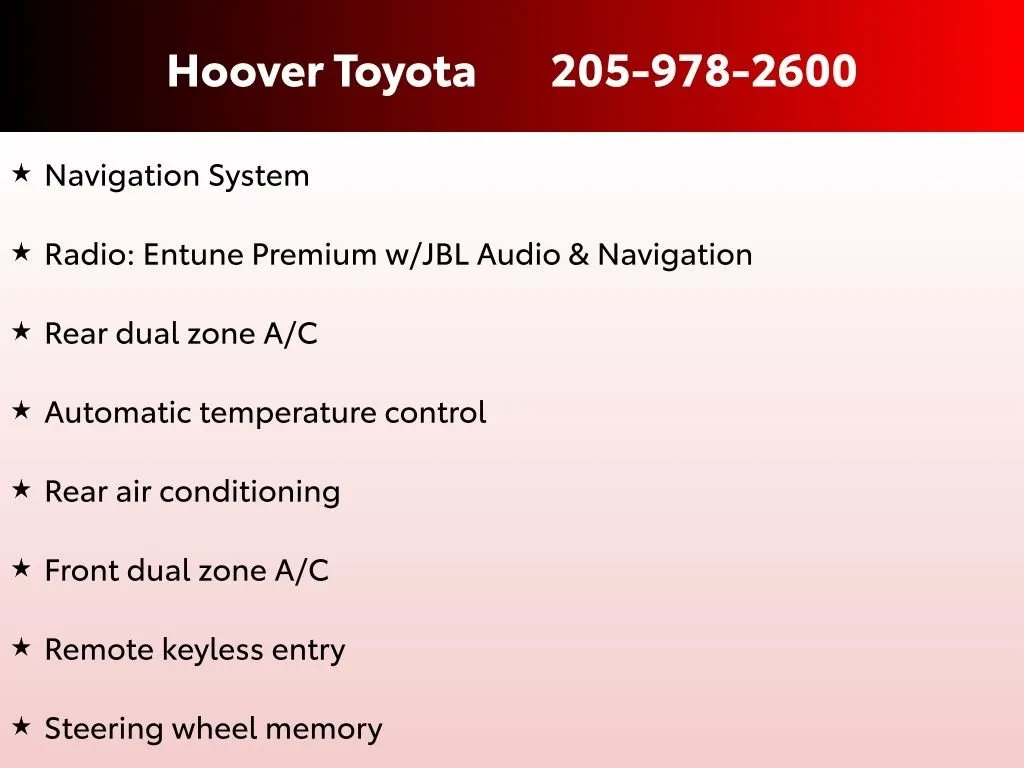 Hoover Toyota 205-978-2600

★ Navigation System

★ Radio: Entune Premium w/JBL Audio & Navigation

★ Rear dual zone A/C

★ Automatic temperature control

★ Rear air conditioning

★ Front dual zone A/C

★ Remote keyless entry

★ Steering wheel memory